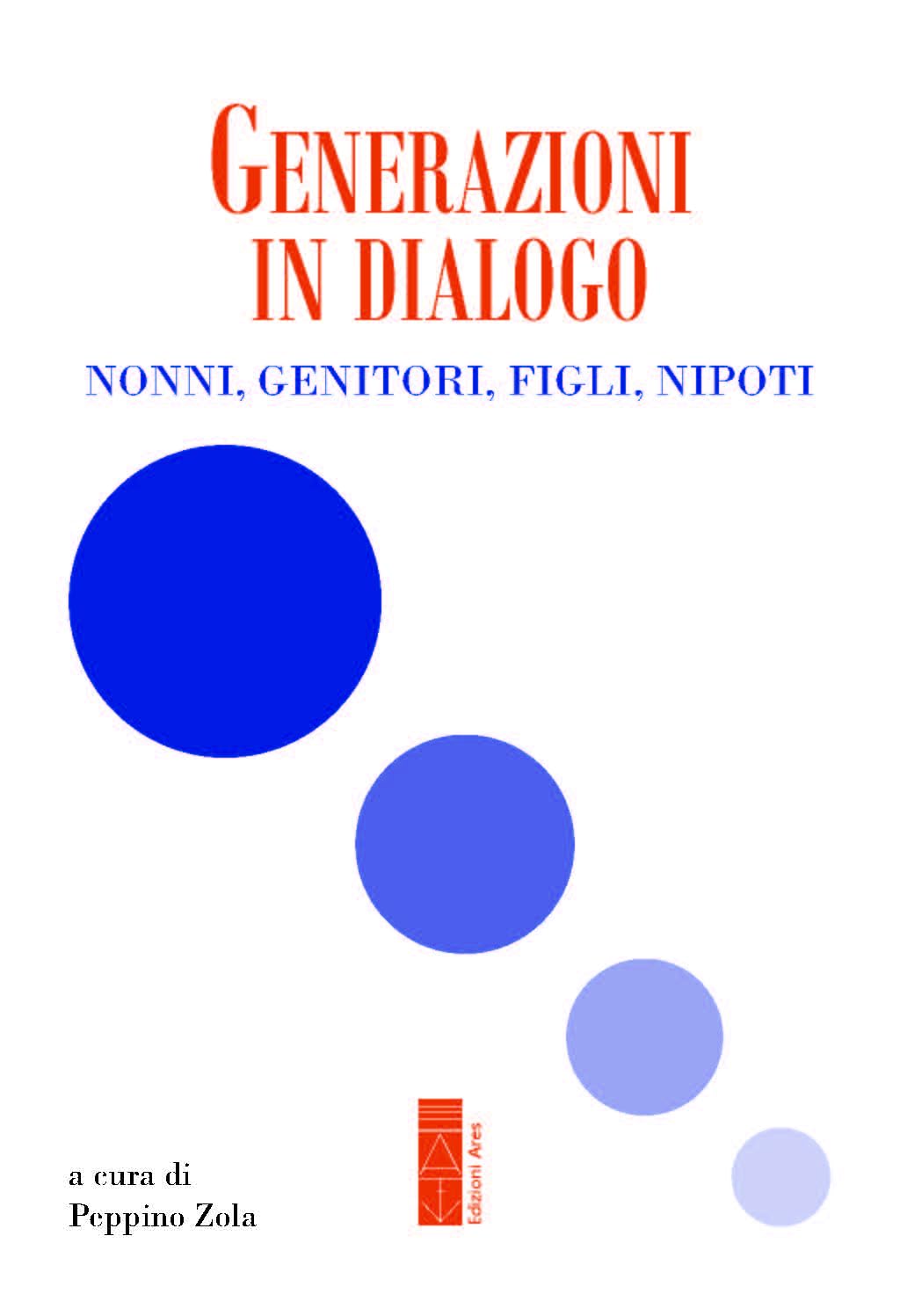 GENERAZIONI
IN DIALOGO

NONNI, GENITORI, FIGLI, NIPOTI

a cura di
Peppino Zola

Edizioni Ares